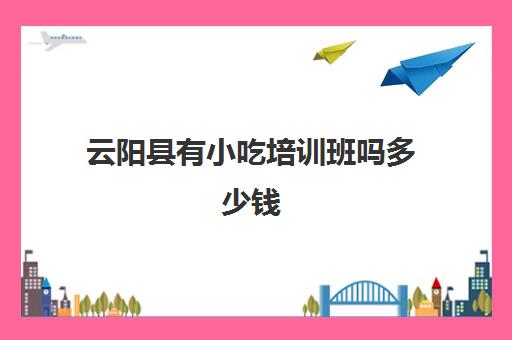 云阳县有小吃培训班吗多少钱